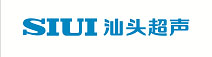 SIUI 汕头超声